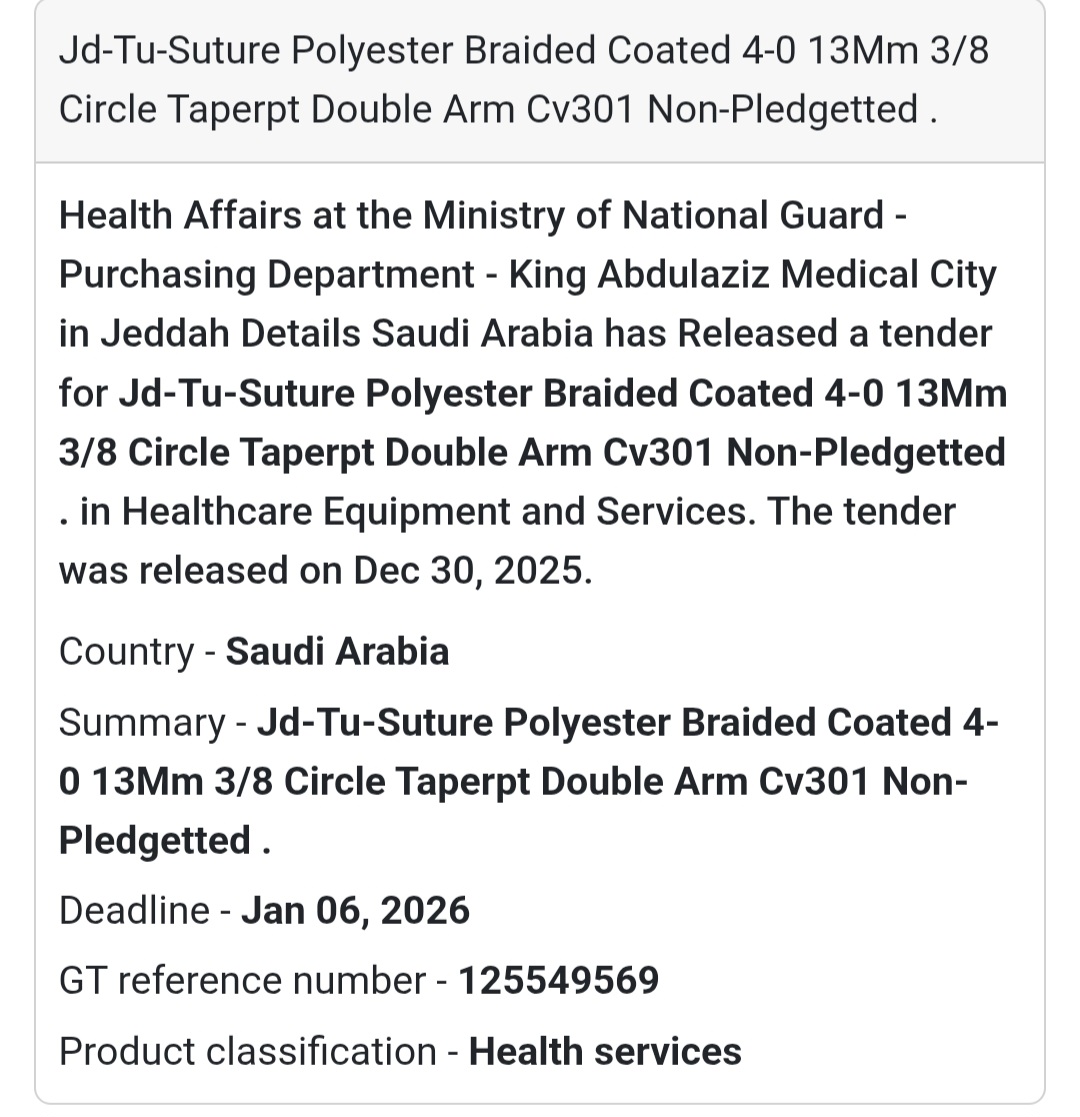 Jd-Tu-Suture Polyester Braided Coated 4-0 13Mm 3/8 Circle Taperpt Double Arm Cv301 Non-Pledgetted .

Health Affairs at the Ministry of National Guard - Purchasing Department - King Abdulaziz Medical City in Jeddah Details Saudi Arabia has Released a tender for Jd-Tu-Suture Polyester Braided Coated 4-0 13Mm 3/8 Circle Taperpt Double Arm Cv301 Non-Pledgetted . in Healthcare Equipment and Services. The tender was released on Dec 30, 2025.

Country - Saudi Arabia

Summary - Jd-Tu-Suture Polyester Braided Coated 4-0 13Mm 3/8 Circle Taperpt Double Arm Cv301 Non-Pledgetted .

Deadline - Jan 06, 2026

GT reference number - 125549569

Product classification - Health services